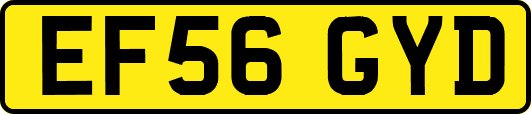 EF56 GYD